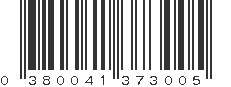 0 380041 373005